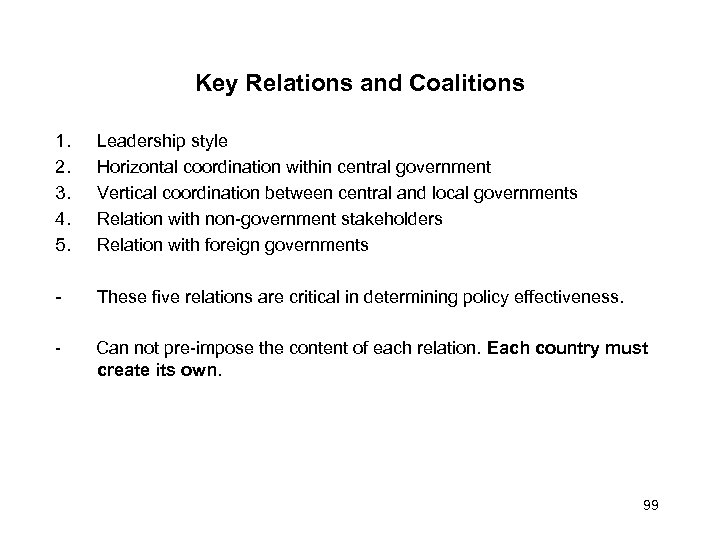 Key Relations and Coalitions

1. Leadership style
2. Horizontal coordination within central government
3. Vertical coordination between central and local governments
4. Relation with non-government stakeholders
5. Relation with foreign governments

- These five relations are critical in determining policy effectiveness.

- Can not pre-impose the content of each relation. Each country must create its own.

99